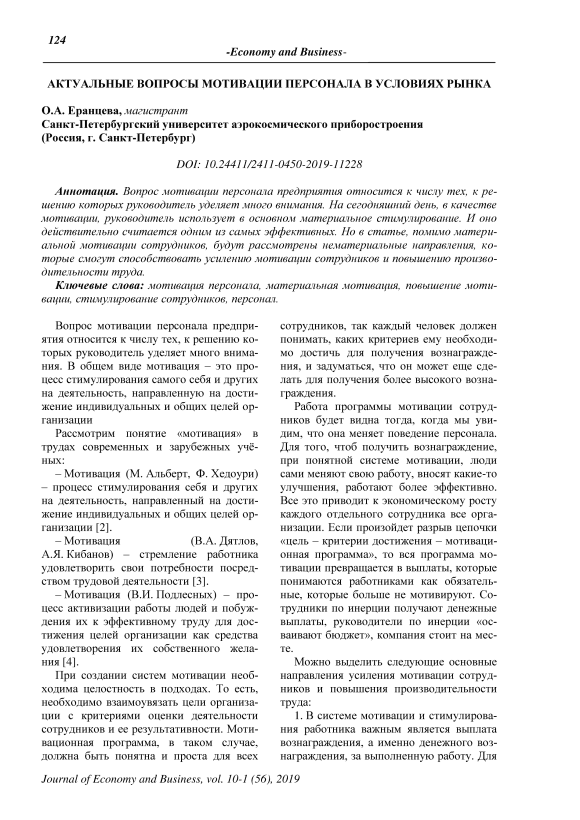 124

-Economy and Business-

АКТУАЛЬНЫЕ ВОПРОСЫ МОТИВАЦИИ ПЕРСОНАЛА В УСЛОВИЯХ РЫНКА

О.А. Еранцева, магистрант
Санкт-Петербургский университет аэрокосмического приборостроения (Россия, г. Санкт-Петербург)

DOI: 10.24411/2411-0450-2019-11228

Аннотация. Вопрос мотивации персонала предприятия относится к числу тех, к решению которых руководитель уделяет много внимания. На сегодняшний день, в качестве мотивации, руководитель использует в основном материальное стимулирование. И оно действительно считается одним из самых эффективных. Но в статье, помимо материальной мотивации сотрудников, будут рассмотрены нематериальные направления, которые смогут способствовать усилению мотивации сотрудников и повышению производительности труда.

Ключевые слова: мотивация персонала, материальная мотивация, повышение мотивации, стимулирование сотрудников, персонал.

Вопрос мотивации персонала предприятия относится к числу тех, к решению которых руководитель уделяет много внимания. В общем виде мотивация – это процесс стимулирования самого себя и других на деятельность, направленную на достижение индивидуальных и общих целей организации

Рассмотрим понятие «мотивация» в трудах современных и зарубежных учёных:

– Мотивация (М. Альберт, Ф. Хедоури) – процесс стимулирования себя и других на деятельность, направленный на достижение индивидуальных и общих целей организации [2].

– Мотивация (В.А. Дятлов, А.Я. Кибанов) – стремление работника удовлетворить свои потребности посредством трудовой деятельности [3].

– Мотивация (В.И. Подлесных) – процесс активизации работы людей и побуждения их к эффективному труду для достижения целей организации как средства удовлетворения их собственного желания [4].

При создании систем мотивации необходима целостность в подходах. То есть, необходимо взаимоувязать цели организации с критериями оценки деятельности сотрудников и ее результативности. Мотивационная программа, в таком случае, должна быть понятна и проста для всех сотрудников, так каждый человек должен понимать, каких критериев ему необходимо достичь для получения вознаграждения, и задуматься, что он может еще сделать для получения более высокого вознаграждения.

Работа программы мотивации сотрудников будет видна тогда, когда мы увидим, что она меняет поведение персонала. Для того, чтоб получить вознаграждение, при понятной системе мотивации, люди сами меняют свою работу, вносят какие-то улучшения, работают более эффективно. Все это приводит к экономическому росту каждого отдельного сотрудника все организации. Если произойдет разрыв цепочки «цель – критерии достижения – мотивационная программа», то вся программа мотивации превращается в выплаты, которые понимаются работниками как обязательные, которые больше не мотивируют. Сотрудники по инерции получают денежные выплаты, руководители по инерции «осваивают бюджет», компания стоит на месте.

Можно выделить следующие основные направления усиления мотивации сотрудников и повышения производительности труда:

1. В системе мотивации и стимулирования работника важным является выплата вознаграждения, а именно денежного вознаграждения, за выполненную работу. Для

Journal of Economy and Business, vol. 10-1 (56), 2019